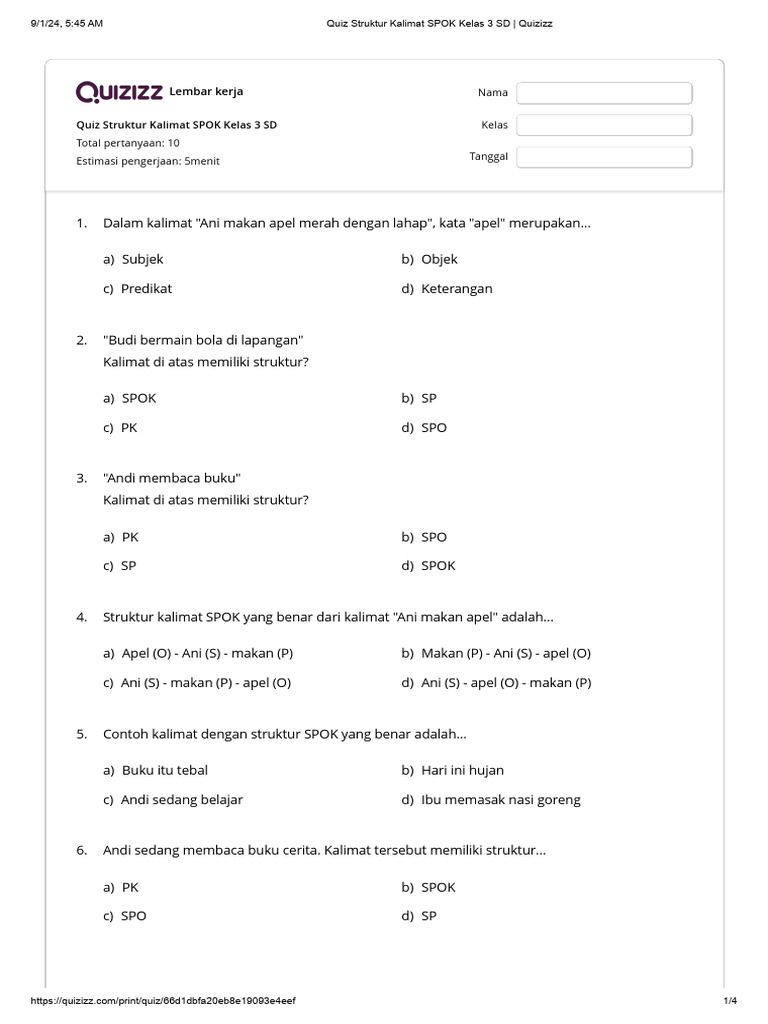 9/1/24, 5:45 AM

Quiz Struktur Kalimat SPOK Kelas 3 SD | Quizizz

QUIZIZZ Lembar kerja

Quiz Struktur Kalimat SPOK Kelas 3 SD
Total pertanyaan: 10
Estimasi pengerjaan: 5menit

Nama
Kelas
Tanggal

1. Dalam kalimat "Ani makan apel merah dengan lahap", kata "apel" merupakan...

a) Subjek
b) Objek
c) Predikat
d) Keterangan

2. "Budi bermain bola di lapangan"
Kalimat di atas memiliki struktur?

a) SPOK
b) SP
c) PK
d) SPO

3. "Andi membaca buku"
Kalimat di atas memiliki struktur?

a) PK
b) SPO
c) SP
d) SPOK

4. Struktur kalimat SPOK yang benar dari kalimat "Ani makan apel" adalah...

a) Apel (O) - Ani (S) - makan (P)
b) Makan (P) - Ani (S) - apel (O)
c) Ani (S) - makan (P) - apel (O)
d) Ani (S) - apel (O) - makan (P)

5. Contoh kalimat dengan struktur SPOK yang benar adalah...

a) Buku itu tebal
b) Hari ini hujan
c) Andi sedang belajar
d) Ibu memasak nasi goreng

6. Andi sedang membaca buku cerita. Kalimat tersebut memiliki struktur...

a) PK
b) SPOK
c) SPO
d) SP

https://quizizz.com/print/quiz/66d1dbfa20eb8e19093e4eef

1/4